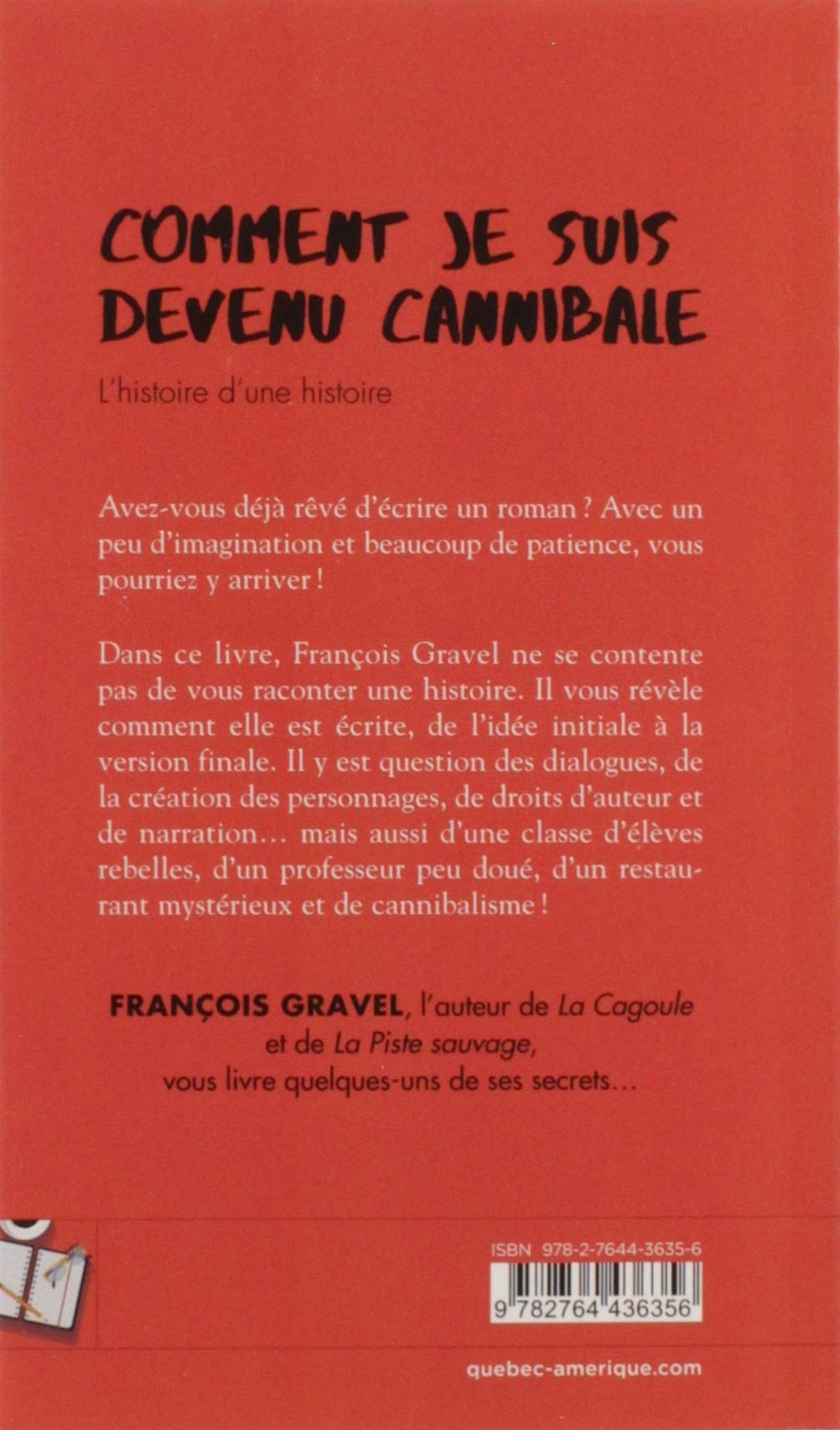 COMMENT JE SUIS DEVENU CANNIBALE

L'histoire d'une histoire

Avez-vous déjà rêvé d'écrire un roman ? Avec un peu d'imagination et beaucoup de patience, vous pourriez y arriver !

Dans ce livre, François Gravel ne se contente pas de vous raconter une histoire. Il vous révèle comment elle est écrite, de l'idée initiale à la version finale. Il y est question des dialogues, de la création des personnages, de droits d'auteur et de narration… mais aussi d'une classe d'élèves rebelles, d'un professeur peu doué, d'un restaurant mystérieux et de cannibalisme !

FRANÇOIS GRAVEL, l'auteur de La Cagoule et de La Piste sauvage, vous livre quelques-uns de ses secrets…

ISBN 978-2-7644-3635-6

9 782764 436356

quebec-amerique.com